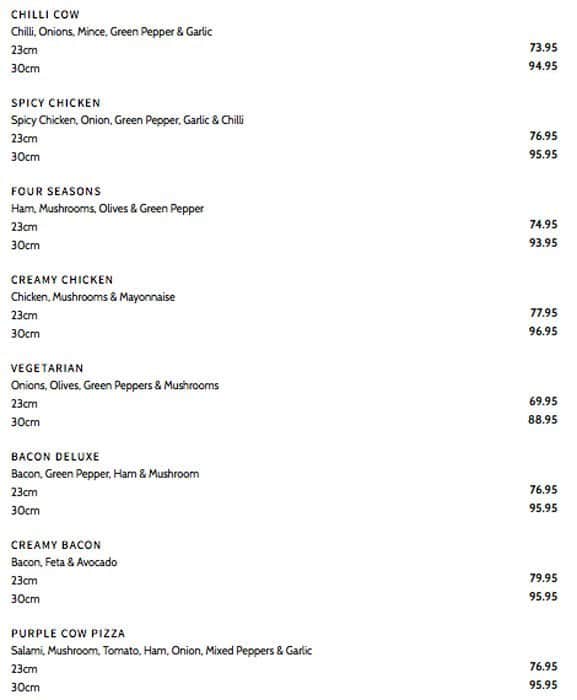 CHILLI COW
Chilli, Onions, Mince, Green Pepper & Garlic
23cm 73.95
30cm 94.95

SPICY CHICKEN
Spicy Chicken, Onion, Green Pepper, Garlic & Chilli
23cm 76.95
30cm 95.95

FOUR SEASONS
Ham, Mushrooms, Olives & Green Pepper
23cm 74.95
30cm 93.95

CREAMY CHICKEN
Chicken, Mushrooms & Mayonnaise
23cm 77.95
30cm 96.95

VEGETARIAN
Onions, Olives, Green Peppers & Mushrooms
23cm 69.95
30cm 88.95

BACON DELUXE
Bacon, Green Pepper, Ham & Mushroom
23cm 76.95
30cm 95.95

CREAMY BACON
Bacon, Feta & Avocado
23cm 79.95
30cm 95.95

PURPLE COW PIZZA
Salami, Mushroom, Tomato, Ham, Onion, Mixed Peppers & Garlic
23cm 76.95
30cm 95.95